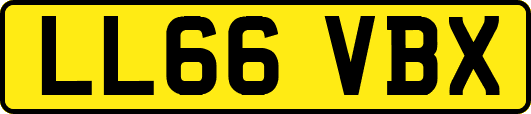 LL66 VBX